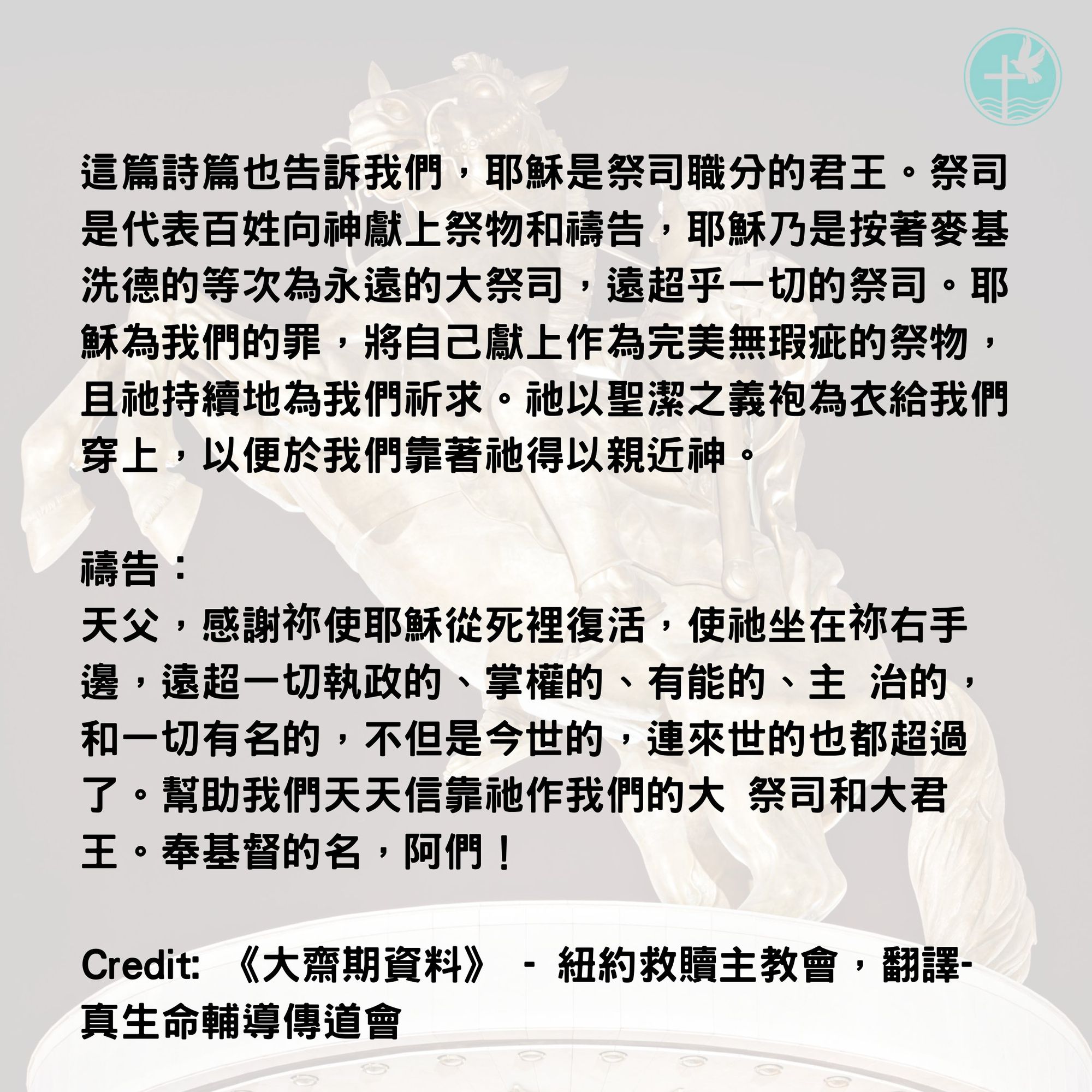 這篇詩篇也告訴我們，耶穌是祭司職分的君王。祭司是代表百姓向神獻上祭物和禱告，耶穌乃是按著麥基洗德的等次為永遠的大祭司，遠超乎一切的祭司。耶穌為我們的罪，將自己獻上作為完美無瑕疵的祭物，且祂持續地為我們祈求。祂以聖潔之義袍為衣給我們穿上，以便於我們靠著祂得以親近神。

禱告：
天父，感謝祢使耶穌從死裡復活，使祂坐在祢右手邊，遠超一切執政的、掌權的、有能的、主 治的，和一切有名的，不但是今世的，連來世的也都超過了。幫助我們天天信靠祂作我們的大 祭司和大君王。奉基督的名，阿們！

Credit: 《大齋期資料》 - 紐約救贖主教會，翻譯-真生命輔導傳道會